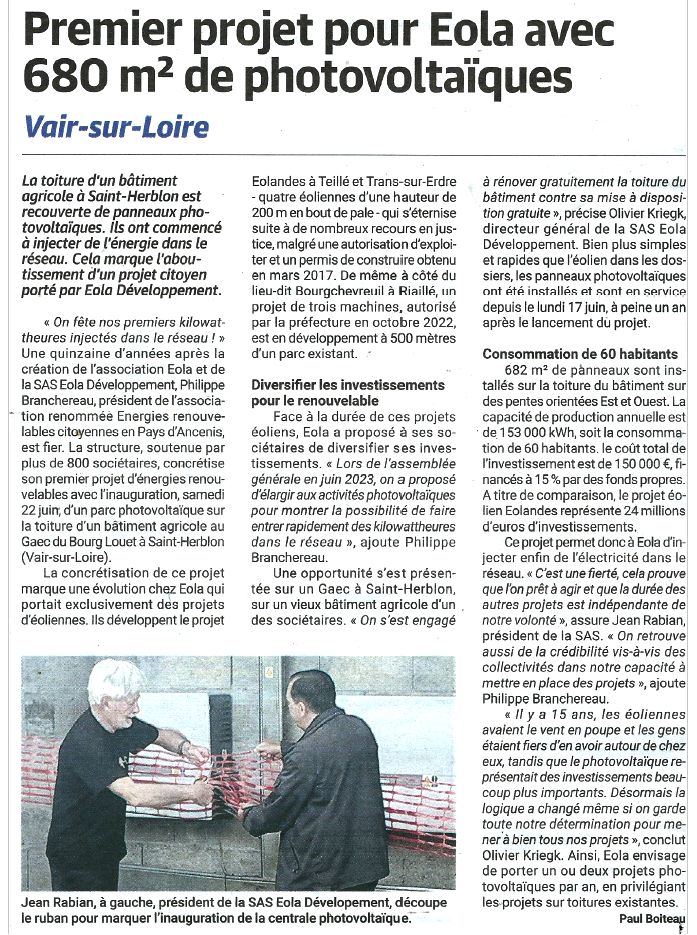 Premier projet pour Eola avec 680 m² de photovoltaïques

Vair-sur-Loire

La toiture d'un bâtiment agricole à Saint-Herblon est recouverte de panneaux photovoltaïques. Ils ont commencé à injecter de l'énergie dans le réseau. Cela marque l'aboutissement d'un projet citoyen porté par Eola Développement.

« On fête nos premiers kilowattheures injectés dans le réseau ! » Une quinzaine d'années après la création de l'association Eola et de la SAS Eola Développement, Philippe Branchereau, président de l'association renommée Energies renouvelables citoyennes en Pays d'Ancenis, est fier. La structure, soutenue par plus de 800 sociétaires, concrétise son premier projet d'énergies renouvelables avec l'inauguration, samedi 22 juin, d'un parc photovoltaïque sur la toiture d'un bâtiment agricole au Gaec du Bourg Louet à Saint-Herblon (Vair-sur-Loire).

La concrétisation de ce projet marque une évolution chez Eola qui portait exclusivement des projets d'éoliennes. Ils développent le projet Eolandes à Teillé et Trans-sur-Erdre - quatre éoliennes d'une hauteur de 200 m en bout de pale - qui s'éternise suite à de nombreux recours en justice, malgré une autorisation d'exploiter et un permis de construire obtenu en mars 2017. De même à côté du lieu-dit Bourgchevreuil à Riaillé, un projet de trois machines, autorisé par la préfecture en octobre 2022, est en développement à 500 mètres d'un parc existant.

Diversifier les investissements pour le renouvelable

Face à la durée de ces projets éoliens, Eola a proposé à ses sociétaires de diversifier ses investissements. « Lors de l'assemblée générale en juin 2023, on a proposé d'élargir aux activités photovoltaïques pour montrer la possibilité de faire entrer rapidement des kilowattheures dans le réseau », ajoute Philippe Branchereau.

Une opportunité s'est présentée sur un Gaec à Saint-Herblon, sur un vieux bâtiment agricole d'un des sociétaires. « On s'est engagé à rénover gratuitement la toiture du bâtiment contre sa mise à disposition gratuite », précise Olivier Kriegk, directeur général de la SAS Eola Développement. Bien plus simples et rapides que l'éolien dans les dossiers, les panneaux photovoltaïques ont été installés et sont en service depuis le lundi 17 juin, à peine un an après le lancement du projet.

Consommation de 60 habitants

682 m² de panneaux sont installés sur la toiture du bâtiment sur des pentes orientées Est et Ouest. La capacité de production annuelle est de 153 000 kWh, soit la consommation de 60 habitants. le coût total de l'investissement est de 150 000 €, financés à 15 % par des fonds propres. A titre de comparaison, le projet éolien Eolandes représente 24 millions d'euros d'investissements.

Ce projet permet donc à Eola d'injecter enfin de l'électricité dans le réseau. « C'est une fierté, cela prouve que l'on prêt à agir et que la durée des autres projets est indépendante de notre volonté », assure Jean Rabian, président de la SAS. « On retrouve aussi de la crédibilité vis-à-vis des collectivités dans notre capacité à mettre en place des projets », ajoute Philippe Branchereau.

« Il y a 15 ans, les éoliennes avaient le vent en poupe et les gens étaient fiers d'en avoir autour de chez eux, tandis que le photovoltaïque représentait des investissements beaucoup plus importants. Désormais la logique a changé même si on garde toute notre détermination pour mener à bien tous nos projets », conclut Olivier Kriegk. Ainsi, Eola envisage de porter un ou deux projets photovoltaïques par an, en privilégiant les projets sur toitures existantes.

Paul Boiteau

Jean Rabian, à gauche, président de la SAS Eola Dévelopement, découpe le ruban pour marquer l'inauguration de la centrale photovoltaïque.